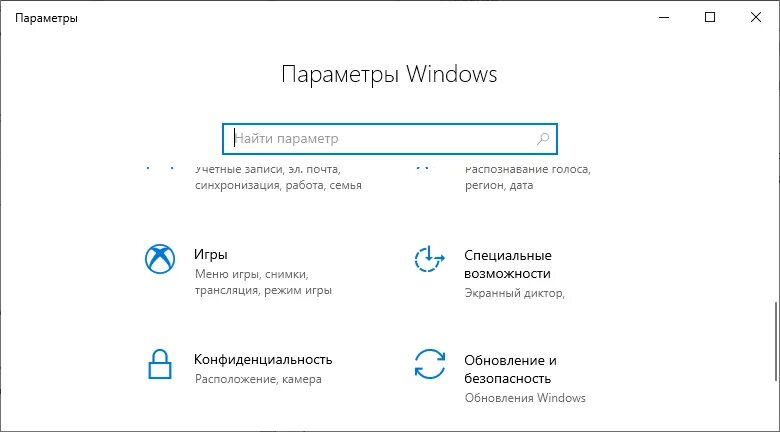 Параметры

Параметры Windows

Найти параметр

Учетные записи, эл. почта, синхронизация, работа, семья

Распознавание голоса, регион, дата

Игры
Меню игры, снимки, трансляция, режим игры

Специальные возможности
Экранный диктор,

Конфиденциальность
Расположение, камера

Обновление и безопасность
Обновления Windows